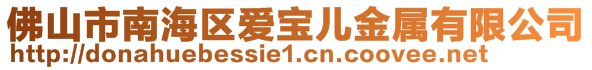 佛山市南海区爱宝儿金属有限公司
http://donahuebessie1.cn.coovee.net